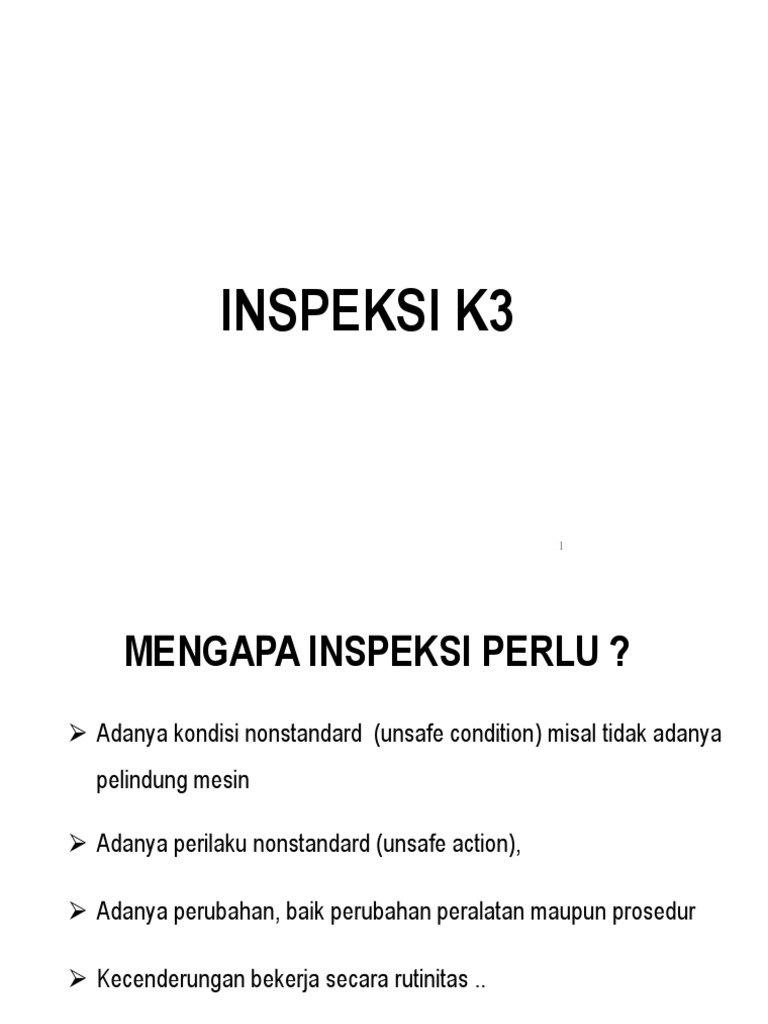 INSPEKSI K3

1

MENGAPA INSPEKSI PERLU ?

➢ Adanya kondisi nonstandard (unsafe condition) misal tidak adanya pelindung mesin

➢ Adanya perilaku nonstandard (unsafe action),

➢ Adanya perubahan, baik perubahan peralatan maupun prosedur

➢ Kecenderungan bekerja secara rutinitas ..